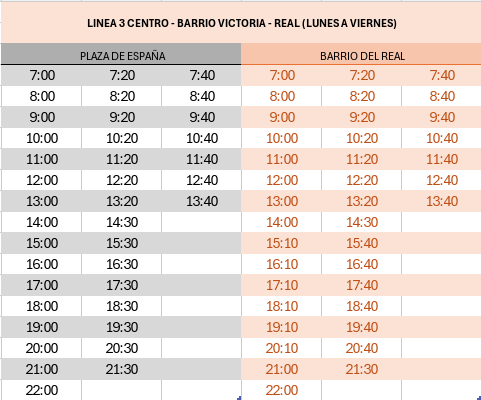 LINEA 3 CENTRO - BARRIO VICTORIA - REAL (LUNES A VIERNES)

| PLAZA DE ESPAÑA | | | BARRIO DEL REAL | | |
|---|---|---|---|---|---|
| 7:00 | 7:20 | 7:40 | 7:00 | 7:20 | 7:40 |
| 8:00 | 8:20 | 8:40 | 8:00 | 8:20 | 8:40 |
| 9:00 | 9:20 | 9:40 | 9:00 | 9:20 | 9:40 |
| 10:00 | 10:20 | 10:40 | 10:00 | 10:20 | 10:40 |
| 11:00 | 11:20 | 11:40 | 11:00 | 11:20 | 11:40 |
| 12:00 | 12:20 | 12:40 | 12:00 | 12:20 | 12:40 |
| 13:00 | 13:20 | 13:40 | 13:00 | 13:20 | 13:40 |
| 14:00 | 14:30 | | 14:00 | 14:30 | |
| 15:00 | 15:30 | | 15:10 | 15:40 | |
| 16:00 | 16:30 | | 16:10 | 16:40 | |
| 17:00 | 17:30 | | 17:10 | 17:40 | |
| 18:00 | 18:30 | | 18:10 | 18:40 | |
| 19:00 | 19:30 | | 19:10 | 19:40 | |
| 20:00 | 20:30 | | 20:10 | 20:40 | |
| 21:00 | 21:30 | | 21:00 | 21:30 | |
| 22:00 | | | 22:00 | | |